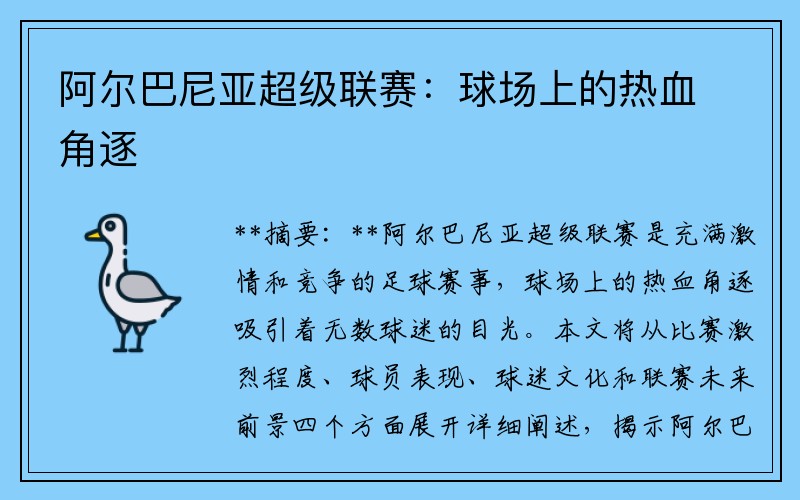 阿尔巴尼亚超级联赛：球场上的热血角逐

**摘要：**阿尔巴尼亚超级联赛是充满激情和竞争的足球赛事，球场上的热血角逐吸引着无数球迷的目光。本文将从比赛激烈程度、球员表现、球迷文化和联赛未来前景四个方面展开详细阐述，揭示阿尔巴